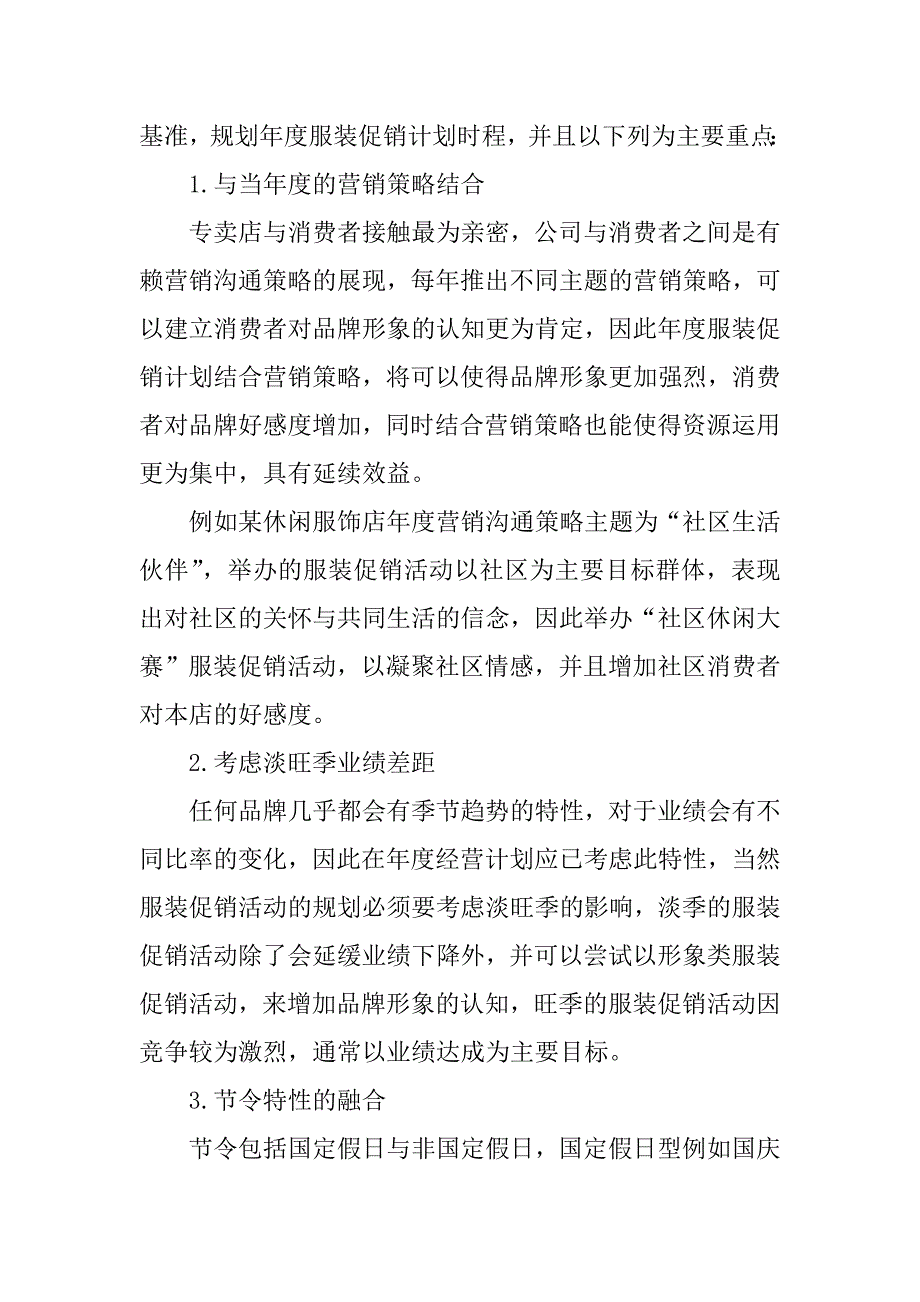 基准，规划年度服装促销计划时程，并且以下列为主要重点:

1.与当年度的营销策略结合

专卖店与消费者接触最为亲密，公司与消费者之间是有赖营销沟通策略的展现，每年推出不同主题的营销策略，可以建立消费者对品牌形象的认知更为肯定，因此年度服装促销计划结合营销策略，将可以使得品牌形象更加强烈，消费者对品牌好感度增加，同时结合营销策略也能使得资源运用更为集中，具有延续效益。

例如某休闲服饰店年度营销沟通策略主题为“社区生活伙伴”，举办的服装促销活动以社区为主要目标群体，表现出对社区的关怀与共同生活的信念，因此举办“社区休闲大赛”服装促销活动，以凝聚社区情感，并且增加社区消费者对本店的好感度。

2.考虑淡旺季业绩差距

任何品牌几乎都会有季节趋势的特性，对于业绩会有不同比率的变化，因此在年度经营计划应已考虑此特性，当然服装促销活动的规划必须要考虑淡旺季的影响，淡季的服装促销活动除了会延缓业绩下降外，并可以尝试以形象类服装促销活动，来增加品牌形象的认知，旺季的服装促销活动因竞争较为激烈，通常以业绩达成为主要目标。

3.节令特性的融合

节令包括国定假日与非国定假日，国定假日型例如国庆